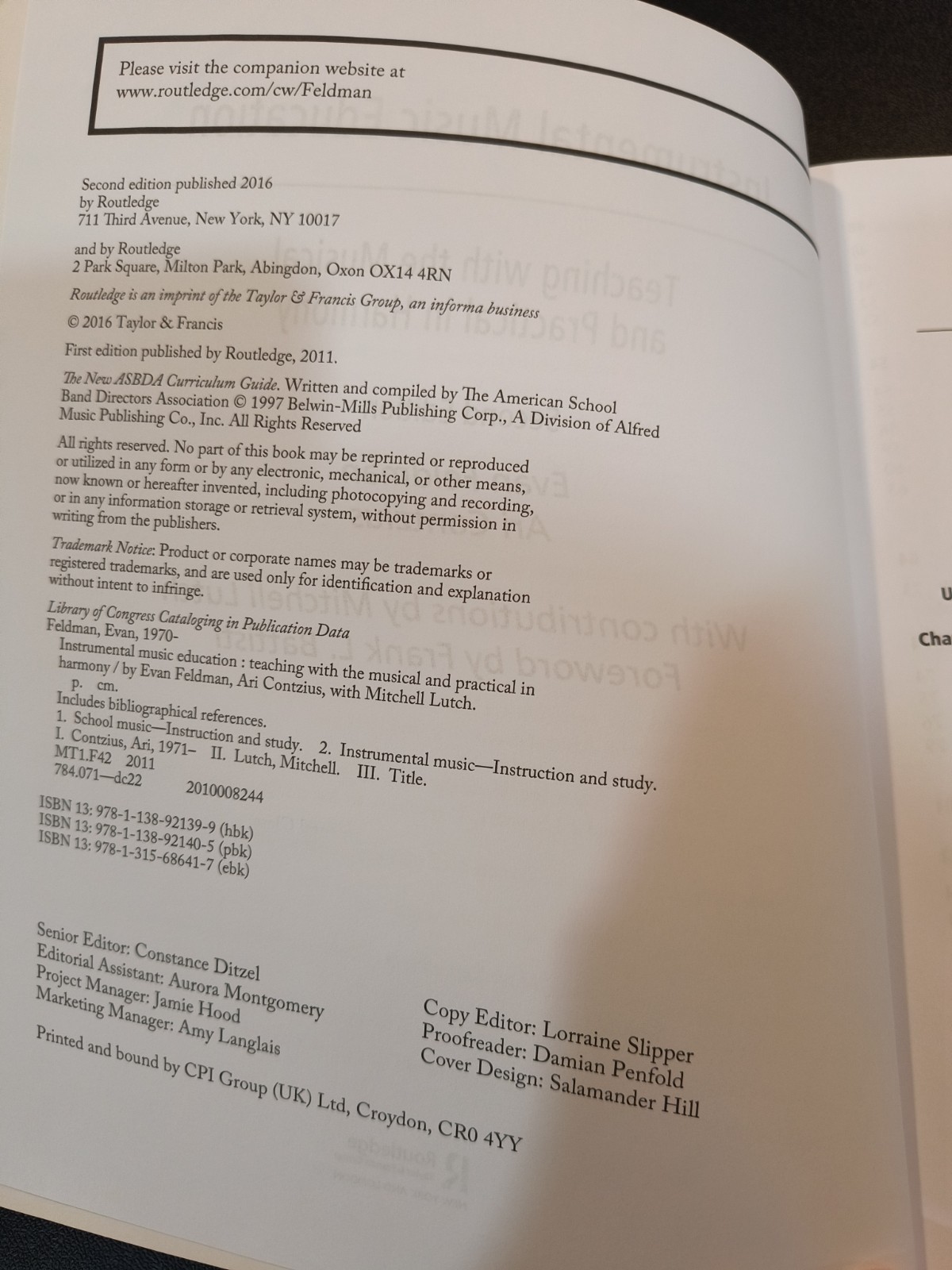 Please visit the companion website at www.routledge.com/cw/Feldman

Second edition published 2016
by Routledge
711 Third Avenue, New York, NY 10017

and by Routledge
2 Park Square, Milton Park, Abingdon, Oxon OX14 4RN

Routledge is an imprint of the Taylor & Francis Group, an informa business

© 2016 Taylor & Francis

First edition published by Routledge, 2011.

The New ASBDA Curriculum Guide. Written and compiled by The American School Band Directors Association © 1997 Belwin-Mills Publishing Corp., A Division of Alfred Music Publishing Co., Inc. All Rights Reserved

All rights reserved. No part of this book may be reprinted or reproduced or utilized in any form or by any electronic, mechanical, or other means, now known or hereafter invented, including photocopying and recording, or in any information storage or retrieval system, without permission in writing from the publishers.

Trademark Notice: Product or corporate names may be trademarks or registered trademarks, and are used only for identification and explanation without intent to infringe.

Library of Congress Cataloging in Publication Data
Feldman, Evan, 1970-
Instrumental music education : teaching with the musical and practical in harmony / by Evan Feldman, Ari Contzius, with Mitchell Lutch.
p. cm.
Includes bibliographical references.
1. School music—Instruction and study. 2. Instrumental music—Instruction and study.
I. Contzius, Ari, 1971– II. Lutch, Mitchell. III. Title.
MT1.F42 2011
784.071—dc22 2010008244

ISBN 13: 978-1-138-92139-9 (hbk)
ISBN 13: 978-1-138-92140-5 (pbk)
ISBN 13: 978-1-315-68641-7 (ebk)

Senior Editor: Constance Ditzel
Editorial Assistant: Aurora Montgomery
Project Manager: Jamie Hood
Marketing Manager: Amy Langlais

Copy Editor: Lorraine Slipper
Proofreader: Damian Penfold
Cover Design: Salamander Hill

Printed and bound by CPI Group (UK) Ltd, Croydon, CR0 4YY

U

Cha